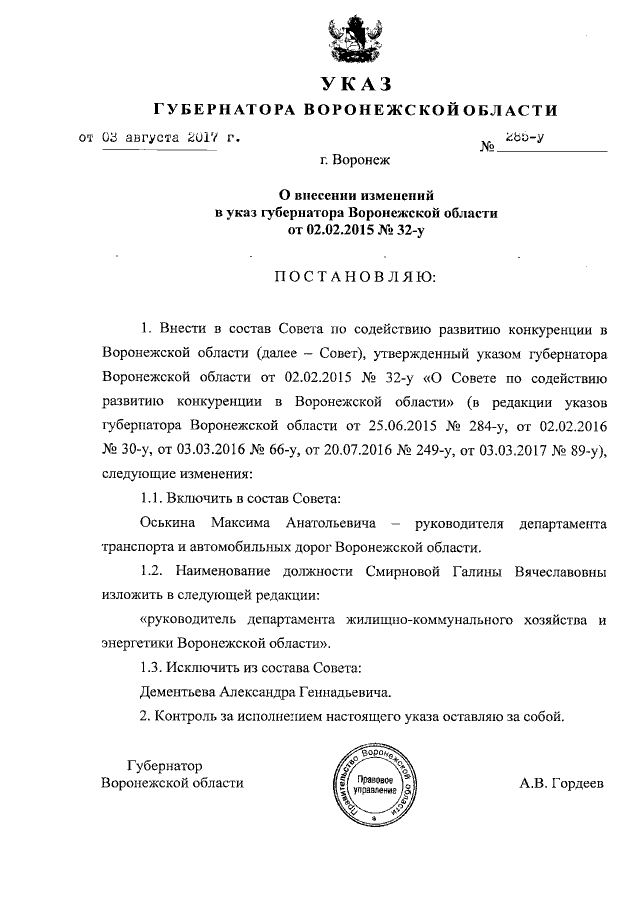 УКАЗ
ГУБЕРНАТОРА ВОРОНЕЖСКОЙ ОБЛАСТИ

от 03 августа 2017 г. № 285-у

г. Воронеж

О внесении изменений
в указ губернатора Воронежской области
от 02.02.2015 № 32-у

ПОСТАНОВЛЯЮ:

1. Внести в состав Совета по содействию развитию конкуренции в Воронежской области (далее – Совет), утвержденный указом губернатора Воронежской области от 02.02.2015 № 32-у «О Совете по содействию развитию конкуренции в Воронежской области» (в редакции указов губернатора Воронежской области от 25.06.2015 № 284-у, от 02.02.2016 № 30-у, от 03.03.2016 № 66-у, от 20.07.2016 № 249-у, от 03.03.2017 № 89-у), следующие изменения:

1.1. Включить в состав Совета:

Оськина Максима Анатольевича – руководителя департамента транспорта и автомобильных дорог Воронежской области.

1.2. Наименование должности Смирновой Галины Вячеславовны изложить в следующей редакции:

«руководитель департамента жилищно-коммунального хозяйства и энергетики Воронежской области».

1.3. Исключить из состава Совета:

Дементьева Александра Геннадьевича.

2. Контроль за исполнением настоящего указа оставляю за собой.

Губернатор
Воронежской области

Правительство Воронежской области
Правовое управление

А.В. Гордеев